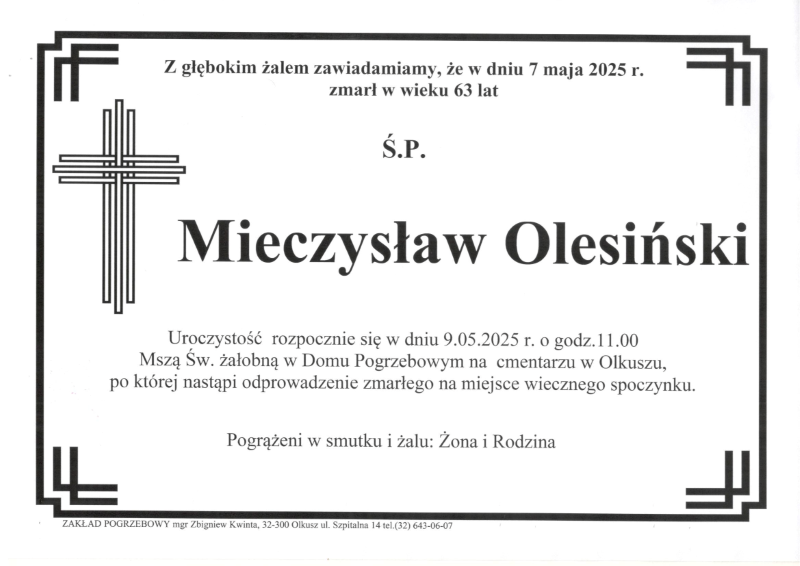 Z głębokim żalem zawiadamiamy, że w dniu 7 maja 2025 r. zmarł w wieku 63 lat

Ś.P.

Mieczysław Olesiński

Uroczystość rozpocznie się w dniu 9.05.2025 r. o godz.11.00 Mszą Św. żałobną w Domu Pogrzebowym na cmentarzu w Olkuszu, po której nastąpi odprowadzenie zmarłego na miejsce wiecznego spoczynku.

Pogrążeni w smutku i żalu: Żona i Rodzina

ZAKŁAD POGRZEBOWY mgr Zbigniew Kwinta, 32-300 Olkusz ul. Szpitalna 14 tel.(32) 643-06-07